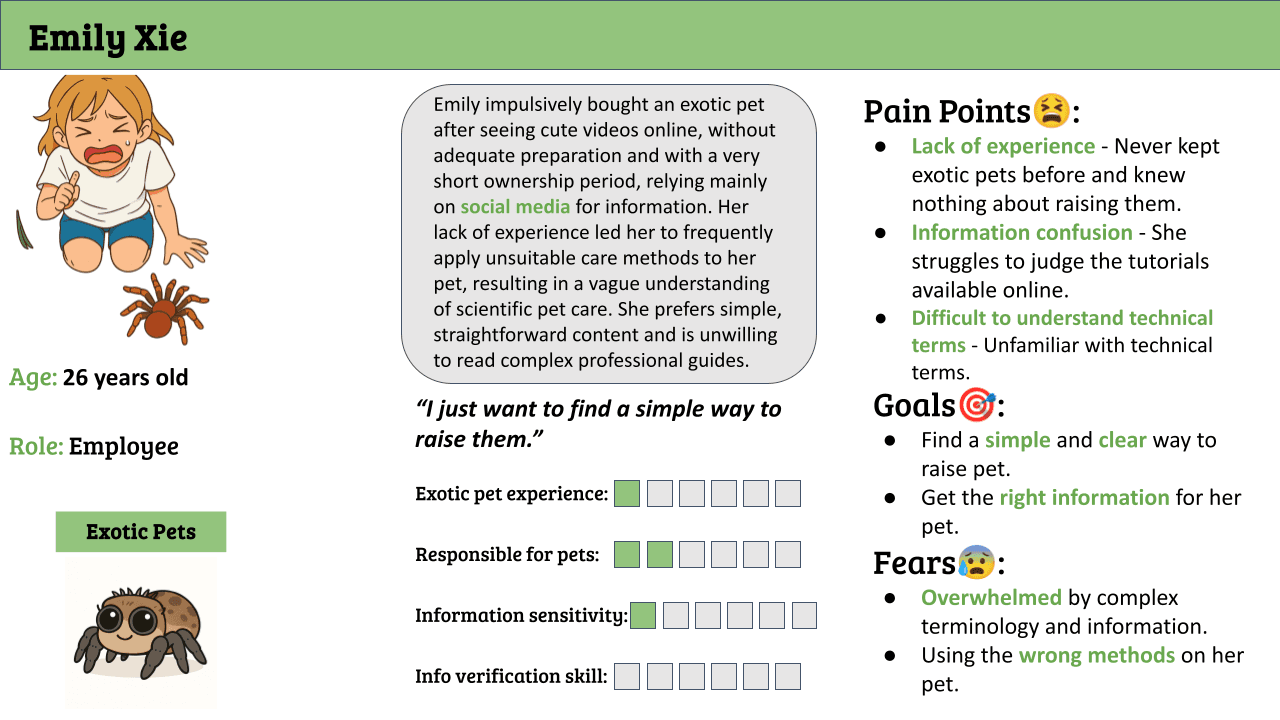 Emily Xie

Age: 26 years old

Role: Employee

Exotic Pets

Emily impulsively bought an exotic pet after seeing cute videos online, without adequate preparation and with a very short ownership period, relying mainly on social media for information. Her lack of experience led her to frequently apply unsuitable care methods to her pet, resulting in a vague understanding of scientific pet care. She prefers simple, straightforward content and is unwilling to read complex professional guides.

"I just want to find a simple way to raise them."

Exotic pet experience:

Responsible for pets:

Information sensitivity:

Info verification skill:

Pain Points😫:

- Lack of experience - Never kept exotic pets before and knew nothing about raising them.
- Information confusion - She struggles to judge the tutorials available online.
- Difficult to understand technical terms - Unfamiliar with technical terms.

Goals🎯:

- Find a simple and clear way to raise pet.
- Get the right information for her pet.

Fears😰:

- Overwhelmed by complex terminology and information.
- Using the wrong methods on her pet.